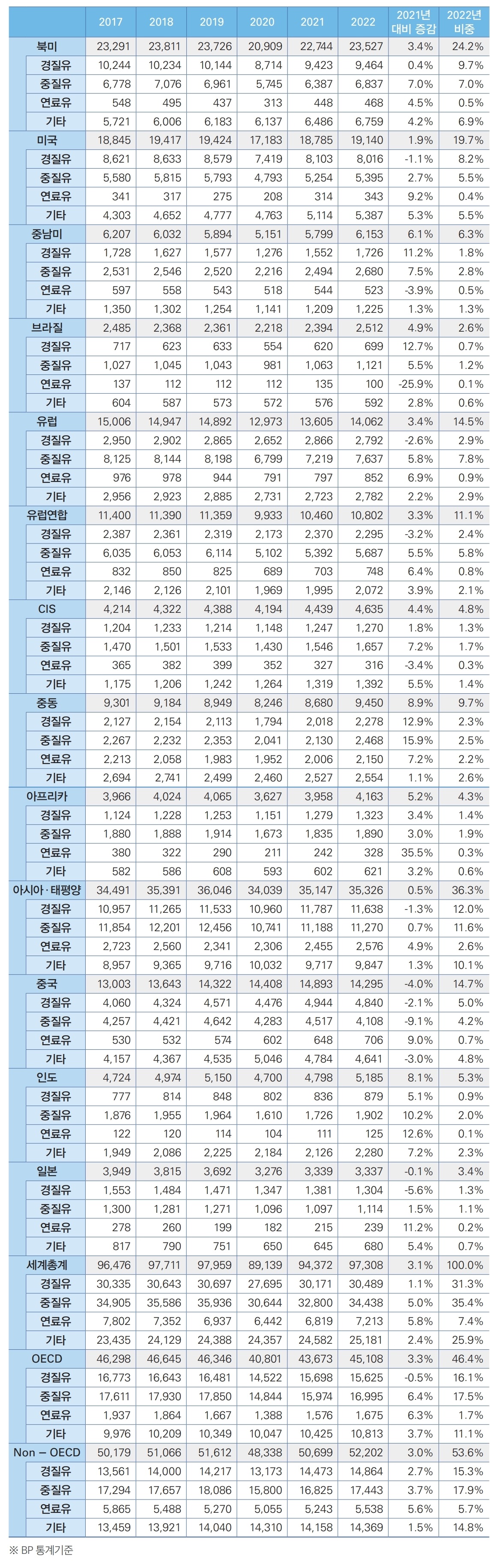 | | 2017 | 2018 | 2019 | 2020 | 2021 | 2022 | 2021년 대비 증감 | 2022년 비중 |
|---|---|---|---|---|---|---|---|---|
| 북미 | 23,291 | 23,811 | 23,726 | 20,909 | 22,744 | 23,527 | 3.4% | 24.2% |
| 경질유 | 10,244 | 10,234 | 10,144 | 8,714 | 9,423 | 9,464 | 0.4% | 9.7% |
| 중질유 | 6,778 | 7,076 | 6,961 | 5,745 | 6,387 | 6,837 | 7.0% | 7.0% |
| 연료유 | 548 | 495 | 437 | 313 | 448 | 468 | 4.5% | 0.5% |
| 기타 | 5,721 | 6,006 | 6,183 | 6,137 | 6,486 | 6,759 | 4.2% | 6.9% |
| 미국 | 18,845 | 19,417 | 19,424 | 17,183 | 18,785 | 19,140 | 1.9% | 19.7% |
| 경질유 | 8,621 | 8,633 | 8,579 | 7,419 | 8,103 | 8,016 | -1.1% | 8.2% |
| 중질유 | 5,580 | 5,815 | 5,793 | 4,793 | 5,254 | 5,395 | 2.7% | 5.5% |
| 연료유 | 341 | 317 | 275 | 208 | 314 | 343 | 9.2% | 0.4% |
| 기타 | 4,303 | 4,652 | 4,777 | 4,763 | 5,114 | 5,387 | 5.3% | 5.5% |
| 중남미 | 6,207 | 6,032 | 5,894 | 5,151 | 5,799 | 6,153 | 6.1% | 6.3% |
| 경질유 | 1,728 | 1,627 | 1,577 | 1,276 | 1,552 | 1,726 | 11.2% | 1.8% |
| 중질유 | 2,531 | 2,546 | 2,520 | 2,216 | 2,494 | 2,680 | 7.5% | 2.8% |
| 연료유 | 597 | 558 | 543 | 518 | 544 | 523 | -3.9% | 0.5% |
| 기타 | 1,350 | 1,302 | 1,254 | 1,141 | 1,209 | 1,225 | 1.3% | 1.3% |
| 브라질 | 2,485 | 2,368 | 2,361 | 2,218 | 2,394 | 2,512 | 4.9% | 2.6% |
| 경질유 | 717 | 623 | 633 | 554 | 620 | 699 | 12.7% | 0.7% |
| 중질유 | 1,027 | 1,045 | 1,043 | 981 | 1,063 | 1,121 | 5.5% | 1.2% |
| 연료유 | 137 | 112 | 112 | 112 | 135 | 100 | -25.9% | 0.1% |
| 기타 | 604 | 587 | 573 | 572 | 576 | 592 | 2.8% | 0.6% |
| 유럽 | 15,006 | 14,947 | 14,892 | 12,973 | 13,605 | 14,062 | 3.4% | 14.5% |
| 경질유 | 2,950 | 2,902 | 2,865 | 2,652 | 2,866 | 2,792 | -2.6% | 2.9% |
| 중질유 | 8,125 | 8,144 | 8,198 | 6,799 | 7,219 | 7,637 | 5.8% | 7.8% |
| 연료유 | 976 | 978 | 944 | 791 | 797 | 852 | 6.9% | 0.9% |
| 기타 | 2,956 | 2,923 | 2,885 | 2,731 | 2,723 | 2,782 | 2.2% | 2.9% |
| 유럽연합 | 11,400 | 11,390 | 11,359 | 9,933 | 10,460 | 10,802 | 3.3% | 11.1% |
| 경질유 | 2,387 | 2,361 | 2,319 | 2,173 | 2,370 | 2,295 | -3.2% | 2.4% |
| 중질유 | 6,035 | 6,053 | 6,114 | 5,102 | 5,392 | 5,687 | 5.5% | 5.8% |
| 연료유 | 832 | 850 | 825 | 689 | 703 | 748 | 6.4% | 0.8% |
| 기타 | 2,146 | 2,126 | 2,101 | 1,969 | 1,995 | 2,072 | 3.9% | 2.1% |
| CIS | 4,214 | 4,322 | 4,388 | 4,194 | 4,439 | 4,635 | 4.4% | 4.8% |
| 경질유 | 1,204 | 1,233 | 1,214 | 1,148 | 1,247 | 1,270 | 1.8% | 1.3% |
| 중질유 | 1,470 | 1,501 | 1,533 | 1,430 | 1,546 | 1,657 | 7.2% | 1.7% |
| 연료유 | 365 | 382 | 399 | 352 | 327 | 316 | -3.4% | 0.3% |
| 기타 | 1,175 | 1,206 | 1,242 | 1,264 | 1,319 | 1,392 | 5.5% | 1.4% |
| 중동 | 9,301 | 9,184 | 8,949 | 8,246 | 8,680 | 9,450 | 8.9% | 9.7% |
| 경질유 | 2,127 | 2,154 | 2,113 | 1,794 | 2,018 | 2,278 | 12.9% | 2.3% |
| 중질유 | 2,267 | 2,232 | 2,353 | 2,041 | 2,130 | 2,468 | 15.9% | 2.5% |
| 연료유 | 2,213 | 2,058 | 1,983 | 1,952 | 2,006 | 2,150 | 7.2% | 2.2% |
| 기타 | 2,694 | 2,741 | 2,499 | 2,460 | 2,527 | 2,554 | 1.1% | 2.6% |
| 아프리카 | 3,966 | 4,024 | 4,065 | 3,627 | 3,958 | 4,163 | 5.2% | 4.3% |
| 경질유 | 1,124 | 1,228 | 1,253 | 1,151 | 1,279 | 1,323 | 3.4% | 1.4% |
| 중질유 | 1,880 | 1,888 | 1,914 | 1,673 | 1,835 | 1,890 | 3.0% | 1.9% |
| 연료유 | 380 | 322 | 290 | 211 | 242 | 328 | 35.5% | 0.3% |
| 기타 | 582 | 586 | 608 | 593 | 602 | 621 | 3.2% | 0.6% |
| 아시아·태평양 | 34,491 | 35,391 | 36,046 | 34,039 | 35,147 | 35,326 | 0.5% | 36.3% |
| 경질유 | 10,957 | 11,265 | 11,533 | 10,960 | 11,787 | 11,638 | -1.3% | 12.0% |
| 중질유 | 11,854 | 12,201 | 12,456 | 10,741 | 11,188 | 11,270 | 0.7% | 11.6% |
| 연료유 | 2,723 | 2,560 | 2,341 | 2,306 | 2,455 | 2,576 | 4.9% | 2.6% |
| 기타 | 8,957 | 9,365 | 9,716 | 10,032 | 9,717 | 9,847 | 1.3% | 10.1% |
| 중국 | 13,003 | 13,643 | 14,322 | 14,408 | 14,893 | 14,295 | -4.0% | 14.7% |
| 경질유 | 4,060 | 4,324 | 4,571 | 4,476 | 4,944 | 4,840 | -2.1% | 5.0% |
| 중질유 | 4,257 | 4,421 | 4,642 | 4,283 | 4,517 | 4,108 | -9.1% | 4.2% |
| 연료유 | 530 | 532 | 574 | 602 | 648 | 706 | 9.0% | 0.7% |
| 기타 | 4,157 | 4,367 | 4,535 | 5,046 | 4,784 | 4,641 | -3.0% | 4.8% |
| 인도 | 4,724 | 4,974 | 5,150 | 4,700 | 4,798 | 5,185 | 8.1% | 5.3% |
| 경질유 | 777 | 814 | 848 | 802 | 836 | 879 | 5.1% | 0.9% |
| 중질유 | 1,876 | 1,955 | 1,964 | 1,610 | 1,726 | 1,902 | 10.2% | 2.0% |
| 연료유 | 122 | 120 | 114 | 104 | 111 | 125 | 12.6% | 0.1% |
| 기타 | 1,949 | 2,086 | 2,225 | 2,184 | 2,126 | 2,280 | 7.2% | 2.3% |
| 일본 | 3,949 | 3,815 | 3,692 | 3,276 | 3,339 | 3,337 | -0.1% | 3.4% |
| 경질유 | 1,553 | 1,484 | 1,471 | 1,347 | 1,381 | 1,304 | -5.6% | 1.3% |
| 중질유 | 1,300 | 1,281 | 1,271 | 1,096 | 1,097 | 1,114 | 1.5% | 1.1% |
| 연료유 | 278 | 260 | 199 | 182 | 215 | 239 | 11.2% | 0.2% |
| 기타 | 817 | 790 | 751 | 650 | 645 | 680 | 5.4% | 0.7% |
| 세계총계 | 96,476 | 97,711 | 97,959 | 89,139 | 94,372 | 97,308 | 3.1% | 100.0% |
| 경질유 | 30,335 | 30,643 | 30,697 | 27,695 | 30,171 | 30,489 | 1.1% | 31.3% |
| 중질유 | 34,905 | 35,586 | 35,936 | 30,644 | 32,800 | 34,438 | 5.0% | 35.4% |
| 연료유 | 7,802 | 7,352 | 6,937 | 6,442 | 6,819 | 7,213 | 5.8% | 7.4% |
| 기타 | 23,435 | 24,129 | 24,388 | 24,357 | 24,582 | 25,181 | 2.4% | 25.9% |
| OECD | 46,298 | 46,645 | 46,346 | 40,801 | 43,673 | 45,108 | 3.3% | 46.4% |
| 경질유 | 16,773 | 16,643 | 16,481 | 14,522 | 15,698 | 15,625 | -0.5% | 16.1% |
| 중질유 | 17,611 | 17,930 | 17,850 | 14,844 | 15,974 | 16,995 | 6.4% | 17.5% |
| 연료유 | 1,937 | 1,864 | 1,667 | 1,388 | 1,576 | 1,675 | 6.3% | 1.7% |
| 기타 | 9,976 | 10,209 | 10,349 | 10,047 | 10,425 | 10,813 | 3.7% | 11.1% |
| Non – OECD | 50,179 | 51,066 | 51,612 | 48,338 | 50,699 | 52,202 | 3.0% | 53.6% |
| 경질유 | 13,561 | 14,000 | 14,217 | 13,173 | 14,473 | 14,864 | 2.7% | 15.3% |
| 중질유 | 17,294 | 17,657 | 18,086 | 15,800 | 16,825 | 17,443 | 3.7% | 17.9% |
| 연료유 | 5,865 | 5,488 | 5,270 | 5,055 | 5,243 | 5,538 | 5.6% | 5.7% |
| 기타 | 13,459 | 13,921 | 14,040 | 14,310 | 14,158 | 14,369 | 1.5% | 14.8% |

※ BP 통계기준